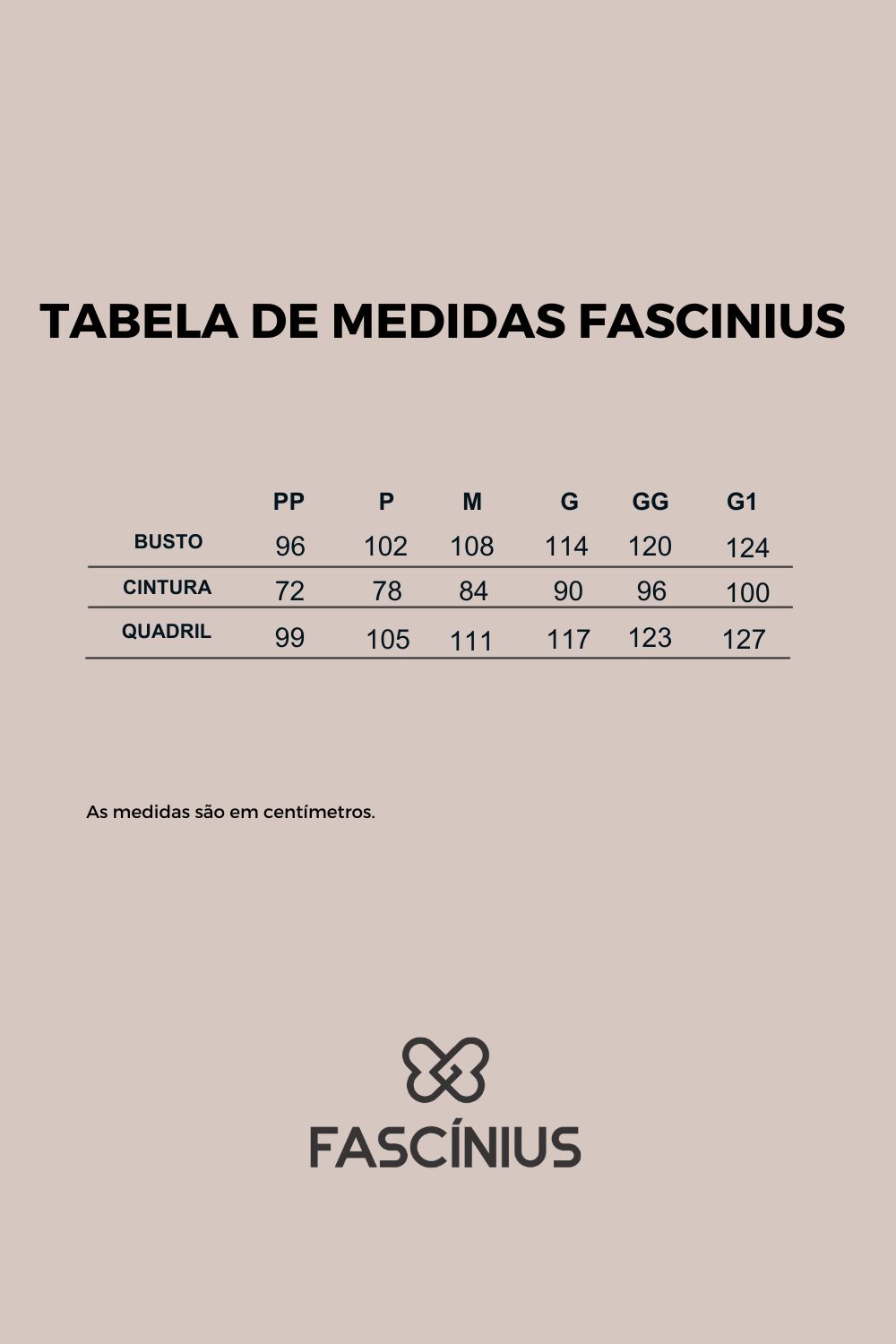 TABELA DE MEDIDAS FASCINIUS

|  | PP | P | M | G | GG | G1 |
|---|---|---|---|---|---|---|
| BUSTO | 96 | 102 | 108 | 114 | 120 | 124 |
| CINTURA | 72 | 78 | 84 | 90 | 96 | 100 |
| QUADRIL | 99 | 105 | 111 | 117 | 123 | 127 |

As medidas são em centímetros.

FASCÍNIUS